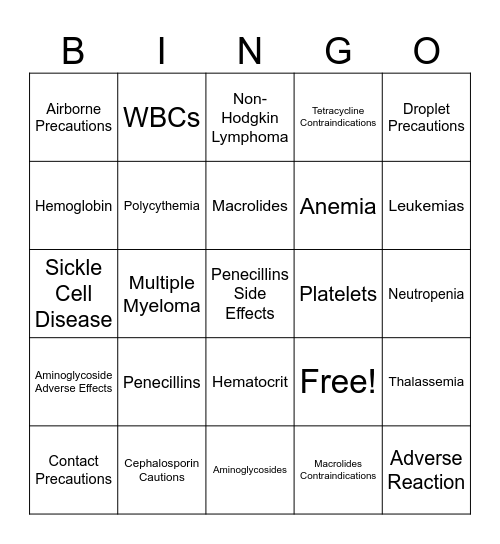 | B | I | N | G | O |
|---|---|---|---|---|
| Airborne Precautions | WBCs | Non-Hodgkin Lymphoma | Tetracycline Contraindications | Droplet Precautions |
| Hemoglobin | Polycythemia | Macrolides | Anemia | Leukemias |
| Sickle Cell Disease | Multiple Myeloma | Penecillins Side Effects | Platelets | Neutropenia |
| Aminoglycoside Adverse Effects | Penecillins | Hematocrit | Free! | Thalassemia |
| Contact Precautions | Cephalosporin Cautions | Aminoglycosides | Macrolides Contraindications | Adverse Reaction |